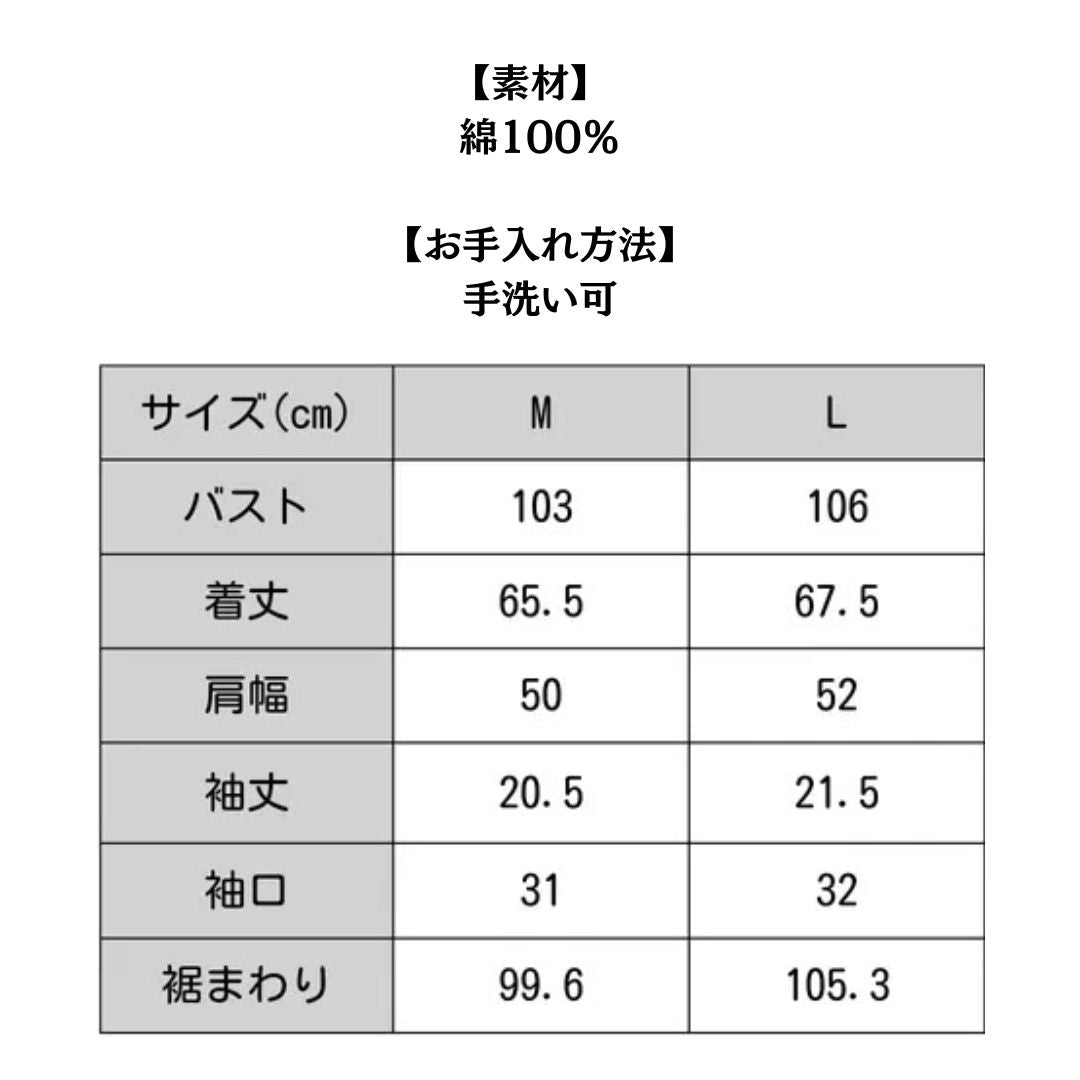 【素材】
綿100%

【お手入れ方法】
手洗い可

| サイズ(cm) | M | L |
|---|---|---|
| バスト | 103 | 106 |
| 着丈 | 65.5 | 67.5 |
| 肩幅 | 50 | 52 |
| 袖丈 | 20.5 | 21.5 |
| 袖口 | 31 | 32 |
| 裾まわり | 99.6 | 105.3 |